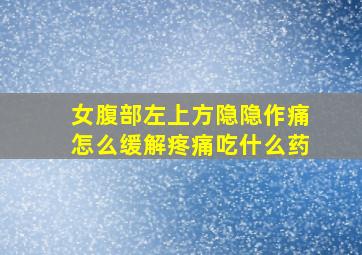 女腹部左上方隐隐作痛
怎么缓解疼痛吃什么药